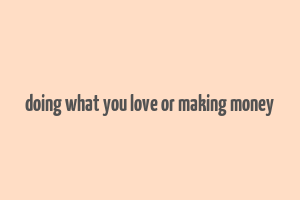 doing what you love or making money